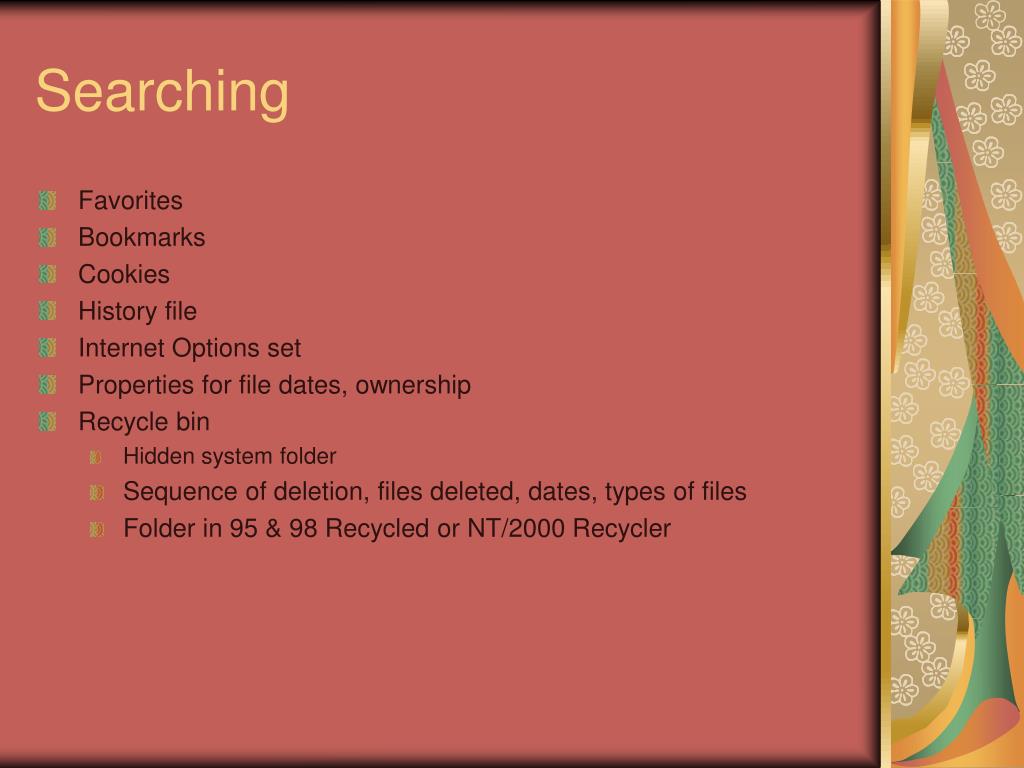 Searching

Favorites
Bookmarks
Cookies
History file
Internet Options set
Properties for file dates, ownership
Recycle bin
Hidden system folder
Sequence of deletion, files deleted, dates, types of files
Folder in 95 & 98 Recycled or NT/2000 Recycler